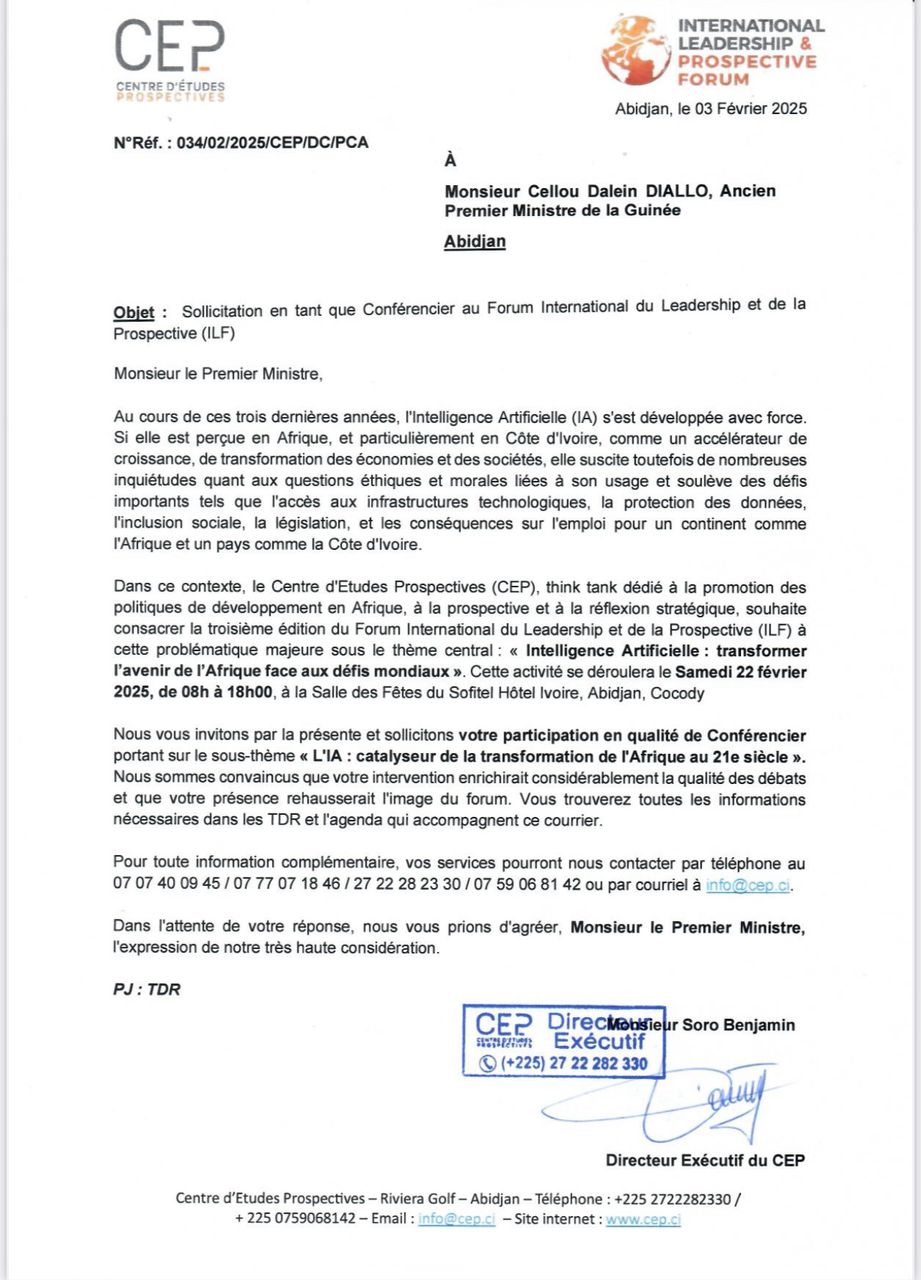 CEP
CENTRE D'ÉTUDES PROSPECTIVES

INTERNATIONAL LEADERSHIP & PROSPECTIVE FORUM

Abidjan, le 03 Février 2025

N°Réf. : 034/02/2025/CEP/DC/PCA

À

Monsieur Cellou Dalein DIALLO, Ancien Premier Ministre de la Guinée

Abidjan

Objet : Sollicitation en tant que Conférencier au Forum International du Leadership et de la Prospective (ILF)

Monsieur le Premier Ministre,

Au cours de ces trois dernières années, l'Intelligence Artificielle (IA) s'est développée avec force. Si elle est perçue en Afrique, et particulièrement en Côte d'Ivoire, comme un accélérateur de croissance, de transformation des économies et des sociétés, elle suscite toutefois de nombreuses inquiétudes quant aux questions éthiques et morales liées à son usage et soulève des défis importants tels que l'accès aux infrastructures technologiques, la protection des données, l'inclusion sociale, la législation, et les conséquences sur l'emploi pour un continent comme l'Afrique et un pays comme la Côte d'Ivoire.

Dans ce contexte, le Centre d'Etudes Prospectives (CEP), think tank dédié à la promotion des politiques de développement en Afrique, à la prospective et à la réflexion stratégique, souhaite consacrer la troisième édition du Forum International du Leadership et de la Prospective (ILF) à cette problématique majeure sous le thème central : « Intelligence Artificielle : transformer l'avenir de l'Afrique face aux défis mondiaux ». Cette activité se déroulera le Samedi 22 février 2025, de 08h à 18h00, à la Salle des Fêtes du Sofitel Hôtel Ivoire, Abidjan, Cocody

Nous vous invitons par la présente et sollicitons votre participation en qualité de Conférencier portant sur le sous-thème « L'IA : catalyseur de la transformation de l'Afrique au 21e siècle ». Nous sommes convaincus que votre intervention enrichirait considérablement la qualité des débats et que votre présence rehausserait l'image du forum. Vous trouverez toutes les informations nécessaires dans les TDR et l'agenda qui accompagnent ce courrier.

Pour toute information complémentaire, vos services pourront nous contacter par téléphone au 07 07 40 09 45 / 07 77 07 18 46 / 27 22 28 23 30 / 07 59 06 81 42 ou par courriel à info@cep.ci.

Dans l'attente de votre réponse, nous vous prions d'agréer, Monsieur le Premier Ministre, l'expression de notre très haute considération.

PJ : TDR

CEP CENTRE D'ÉTUDES PROSPECTIVES Directeur Exécutif (+225) 27 22 282 330

Monsieur Soro Benjamin

Directeur Exécutif du CEP

Centre d'Etudes Prospectives – Riviera Golf – Abidjan – Téléphone : +225 2722282330 / + 225 0759068142 – Email : info@cep.ci – Site internet : www.cep.ci